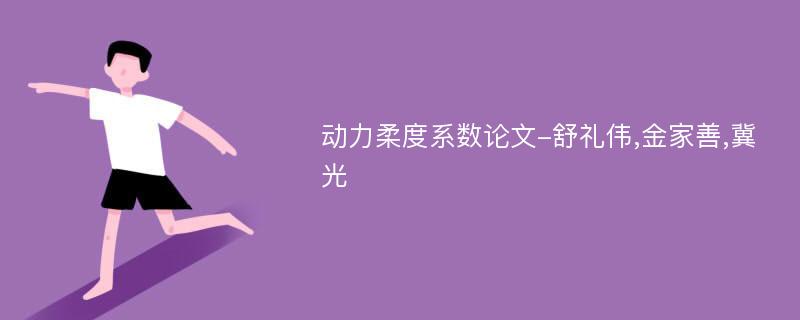 动力柔度系数论文-舒礼伟,金家善,冀光